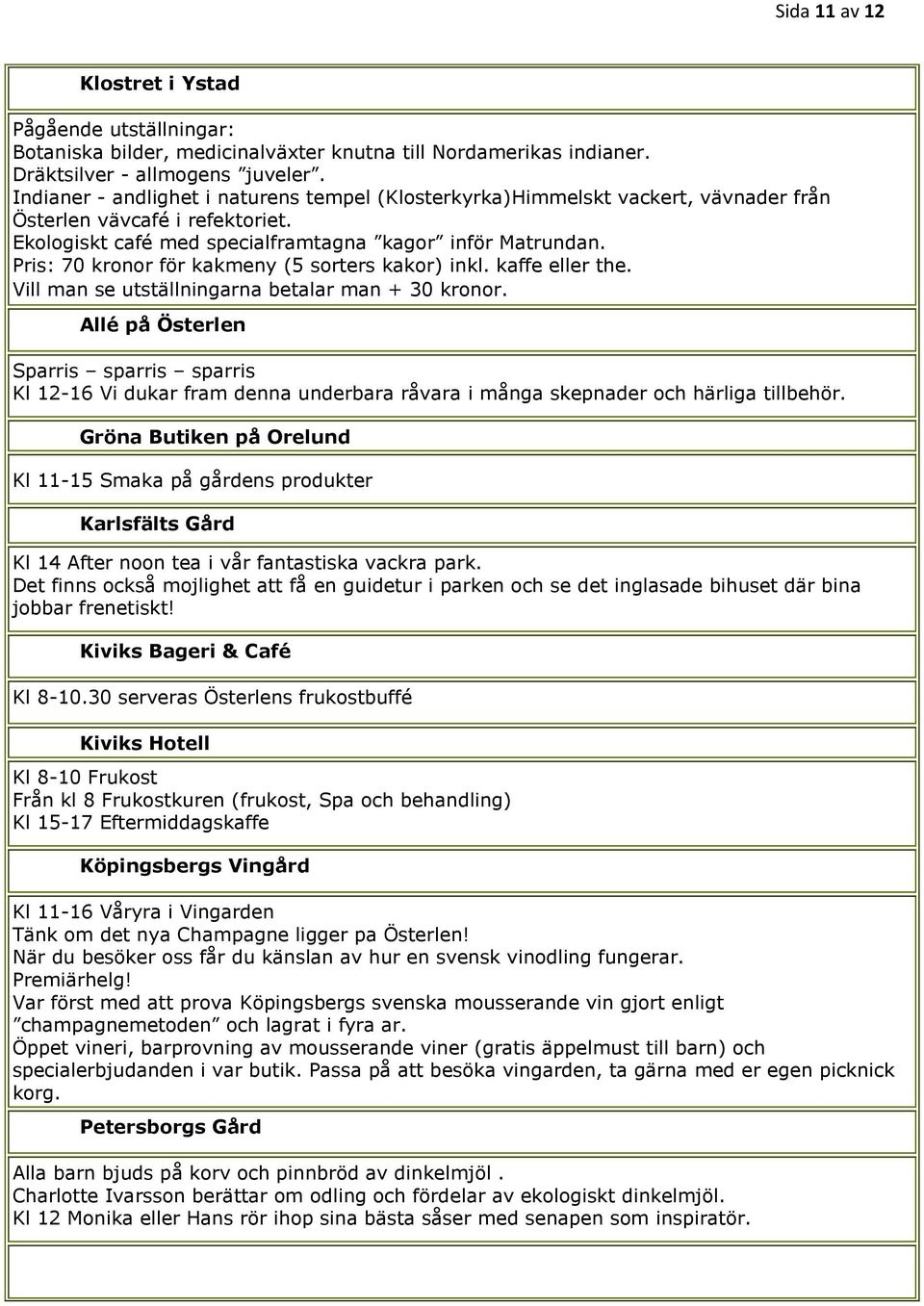 Sida 11 av 12

Klostret i Ystad

Pågående utställningar:
Botaniska bilder, medicinalväxter knutna till Nordamerikas indianer.
Dräktsilver - allmogens ”juveler”.
Indianer - andlighet i naturens tempel (Klosterkyrka)Himmelskt vackert, vävnader från Österlen vävcafé i refektoriet.
Ekologiskt café med specialframtagna ”kagor” inför Matrundan.
Pris: 70 kronor för kakmeny (5 sorters kakor) inkl. kaffe eller the.
Vill man se utställningarna betalar man + 30 kronor.

Allé på Österlen

Sparris – sparris – sparris
Kl 12-16 Vi dukar fram denna underbara råvara i många skepnader och härliga tillbehör.

Gröna Butiken på Orelund

Kl 11-15 Smaka på gårdens produkter

Karlsfälts Gård

Kl 14 After noon tea i vår fantastiska vackra park.
Det finns också mojlighet att få en guidetur i parken och se det inglasade bihuset där bina jobbar frenetiskt!

Kiviks Bageri & Café

Kl 8-10.30 serveras Österlens frukostbuffé

Kiviks Hotell

Kl 8-10 Frukost
Från kl 8 Frukostkuren (frukost, Spa och behandling)
Kl 15-17 Eftermiddagskaffe

Köpingsbergs Vingård

Kl 11-16 Våryra i Vingarden
Tänk om det nya Champagne ligger pa Österlen!
När du besöker oss får du känslan av hur en svensk vinodling fungerar.
Premiärhelg!
Var först med att prova Köpingsbergs svenska mousserande vin gjort enligt ”champagnemetoden” och lagrat i fyra ar.
Öppet vineri, barprovning av mousserande viner (gratis äppelmust till barn) och specialerbjudanden i var butik. Passa på att besöka vingarden, ta gärna med er egen picknick korg.

Petersborgs Gård

Alla barn bjuds på korv och pinnbröd av dinkelmjöl .
Charlotte Ivarsson berättar om odling och fördelar av ekologiskt dinkelmjöl.
Kl 12 Monika eller Hans rör ihop sina bästa såser med senapen som inspiratör.